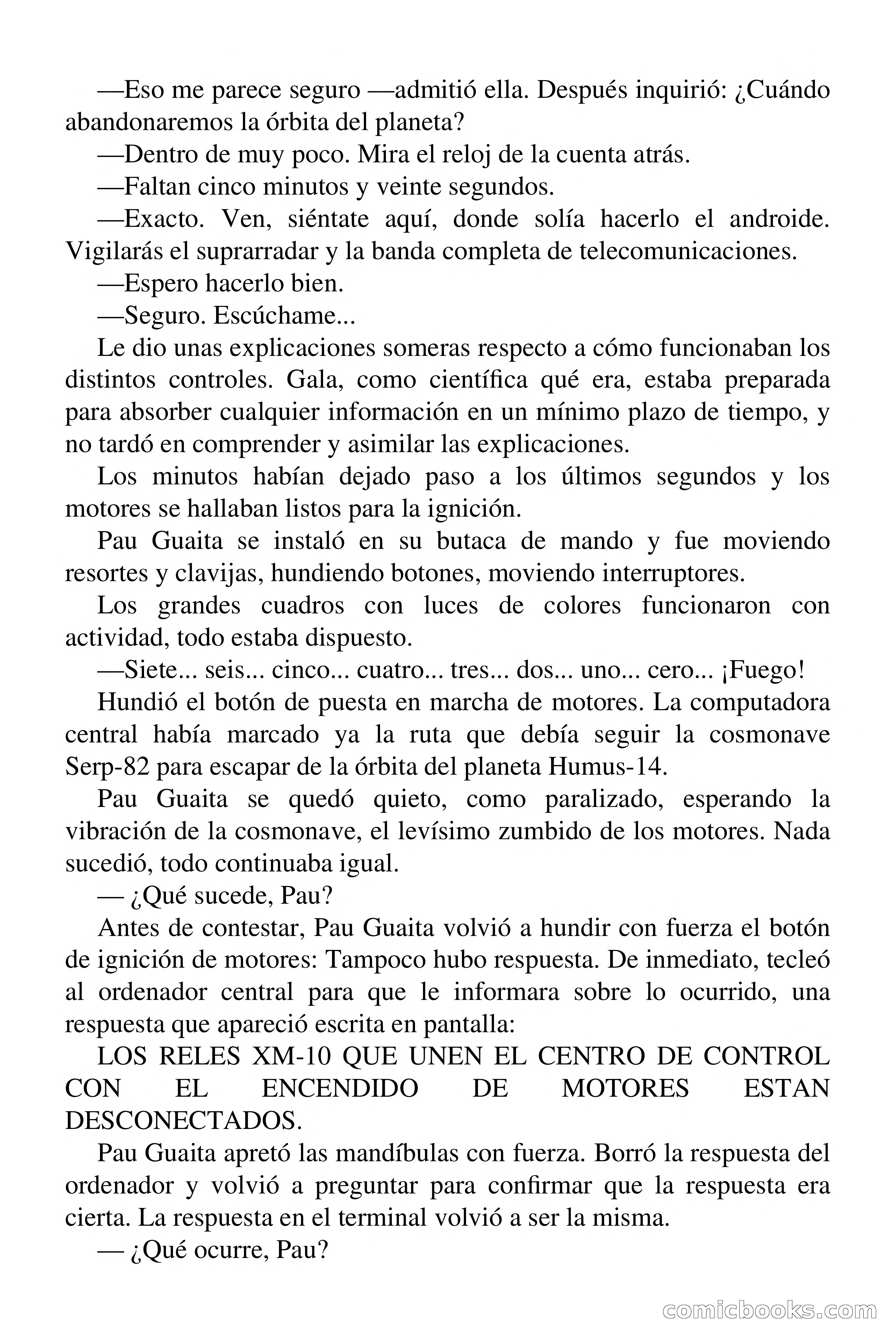 —Eso me parece seguro —admitió ella. Después inquirió: ¿Cuándo abandonaremos la órbita del planeta?

—Dentro de muy poco. Mira el reloj de la cuenta atrás.

—Faltan cinco minutos y veinte segundos.

—Exacto. Ven, siéntate aquí, donde solía hacerlo el androide. Vigilarás el suprarradar y la banda completa de telecomunicaciones.

—Espero hacerlo bien.

—Seguro. Escúchame...

Le dio unas explicaciones someras respecto a cómo funcionaban los distintos controles. Gala, como científica qué era, estaba preparada para absorber cualquier información en un mínimo plazo de tiempo, y no tardó en comprender y asimilar las explicaciones.

Los minutos habían dejado paso a los últimos segundos y los motores se hallaban listos para la ignición.

Pau Guaita se instaló en su butaca de mando y fue moviendo resortes y clavijas, hundiendo botones, moviendo interruptores.

Los grandes cuadros con luces de colores funcionaron con actividad, todo estaba dispuesto.

—Siete... seis... cinco... cuatro... tres... dos... uno... cero... ¡Fuego!

Hundió el botón de puesta en marcha de motores. La computadora central había marcado ya la ruta que debía seguir la cosmonave Serp-82 para escapar de la órbita del planeta Humus-14.

Pau Guaita se quedó quieto, como paralizado, esperando la vibración de la cosmonave, el levísimo zumbido de los motores. Nada sucedió, todo continuaba igual.

— ¿Qué sucede, Pau?

Antes de contestar, Pau Guaita volvió a hundir con fuerza el botón de ignición de motores: Tampoco hubo respuesta. De inmediato, tecleó al ordenador central para que le informara sobre lo ocurrido, una respuesta que apareció escrita en pantalla:

LOS RELES XM-10 QUE UNEN EL CENTRO DE CONTROL CON EL ENCENDIDO DE MOTORES ESTAN DESCONECTADOS.

Pau Guaita apretó las mandíbulas con fuerza. Borró la respuesta del ordenador y volvió a preguntar para confirmar que la respuesta era cierta. La respuesta en el terminal volvió a ser la misma.

— ¿Qué ocurre, Pau?

comicbooks.com